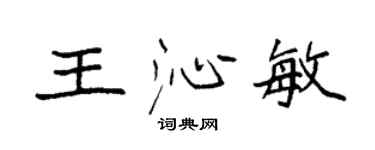 王沁敏

词典网